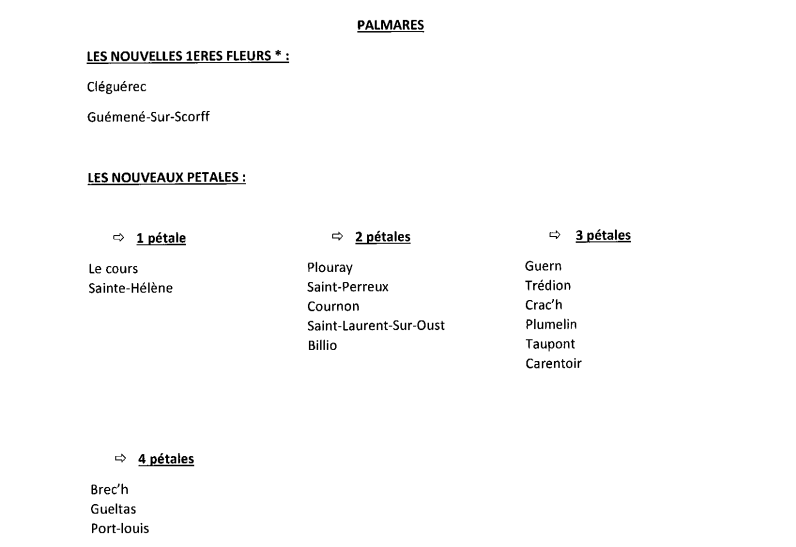 PALMARES

LES NOUVELLES 1ERES FLEURS * :

Cléguérec

Guémené-Sur-Scorff

LES NOUVEAUX PETALES :

⇨ 1 pétale

Le cours
Sainte-Hélène

⇨ 2 pétales

Plouray
Saint-Perreux
Cournon
Saint-Laurent-Sur-Oust
Billio

⇨ 3 pétales

Guern
Trédion
Crac'h
Plumelin
Taupont
Carentoir

⇨ 4 pétales

Brec'h
Gueltas
Port-louis